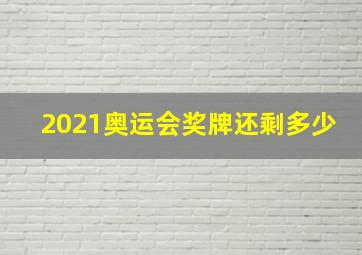 2021奥运会奖牌还剩多少